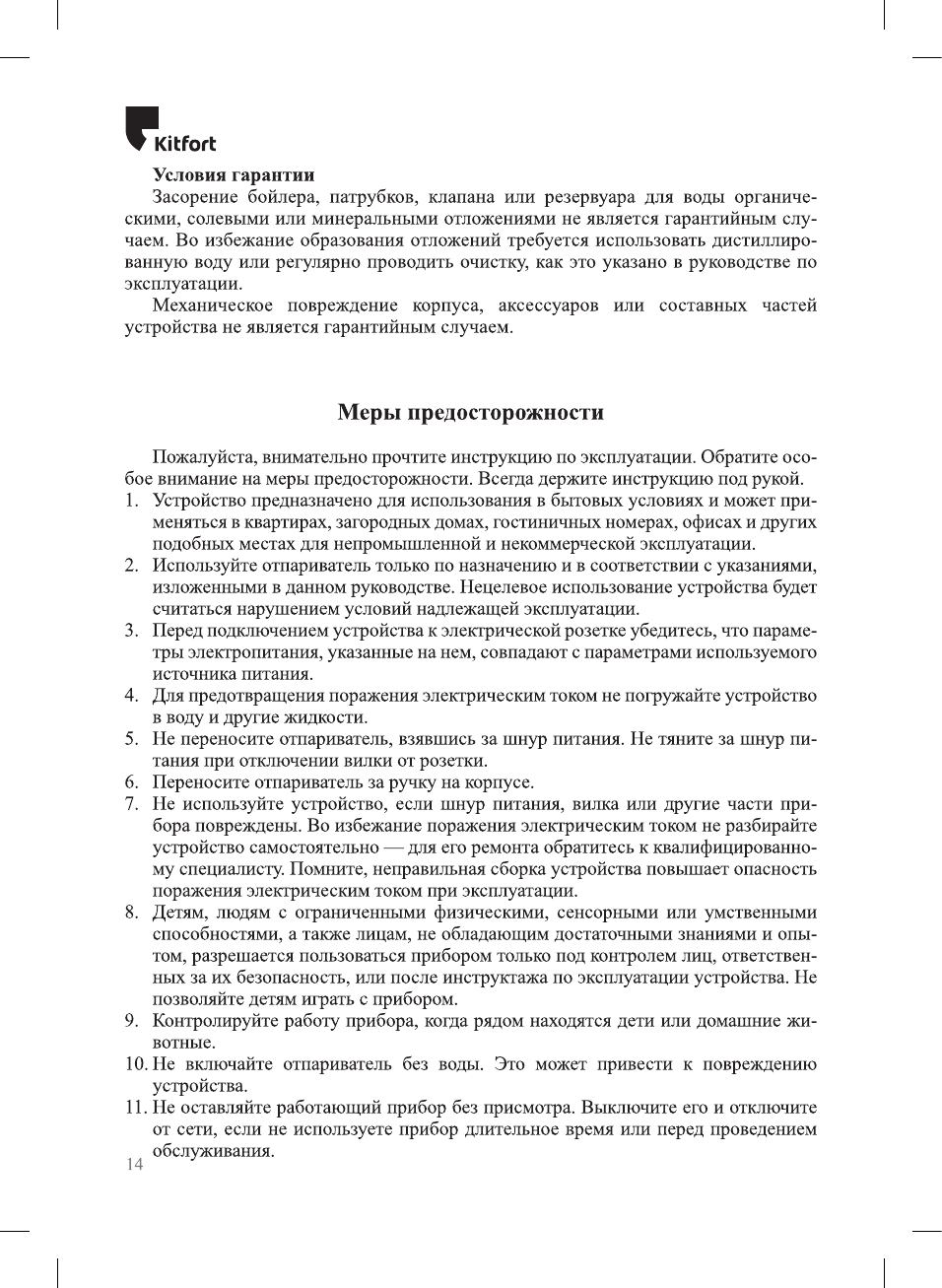 Kitfort

Условия гарантии

Засорение бойлера, патрубков, клапана или резервуара для воды органическими, солевыми или минеральными отложениями не является гарантийным случаем. Во избежание образования отложений требуется использовать дистиллированную воду или регулярно проводить очистку, как это указано в руководстве по эксплуатации.

Механическое повреждение корпуса, аксессуаров или составных частей устройства не является гарантийным случаем.

Меры предосторожности

Пожалуйста, внимательно прочтите инструкцию по эксплуатации. Обратите особое внимание на меры предосторожности. Всегда держите инструкцию под рукой.

1. Устройство предназначено для использования в бытовых условиях и может применяться в квартирах, загородных домах, гостиничных номерах, офисах и других подобных местах для непромышленной и некоммерческой эксплуатации.
2. Используйте отпариватель только по назначению и в соответствии с указаниями, изложенными в данном руководстве. Нецелевое использование устройства будет считаться нарушением условий надлежащей эксплуатации.
3. Перед подключением устройства к электрической розетке убедитесь, что параметры электропитания, указанные на нем, совпадают с параметрами используемого источника питания.
4. Для предотвращения поражения электрическим током не погружайте устройство в воду и другие жидкости.
5. Не переносите отпариватель, взявшись за шнур питания. Не тяните за шнур питания при отключении вилки от розетки.
6. Переносите отпариватель за ручку на корпусе.
7. Не используйте устройство, если шнур питания, вилка или другие части прибора повреждены. Во избежание поражения электрическим током не разбирайте устройство самостоятельно — для его ремонта обратитесь к квалифицированному специалисту. Помните, неправильная сборка устройства повышает опасность поражения электрическим током при эксплуатации.
8. Детям, людям с ограниченными физическими, сенсорными или умственными способностями, а также лицам, не обладающим достаточными знаниями и опытом, разрешается пользоваться прибором только под контролем лиц, ответственных за их безопасность, или после инструктажа по эксплуатации устройства. Не позволяйте детям играть с прибором.
9. Контролируйте работу прибора, когда рядом находятся дети или домашние животные.
10. Не включайте отпариватель без воды. Это может привести к повреждению устройства.
11. Не оставляйте работающий прибор без присмотра. Выключите его и отключите от сети, если не используете прибор длительное время или перед проведением обслуживания.

14